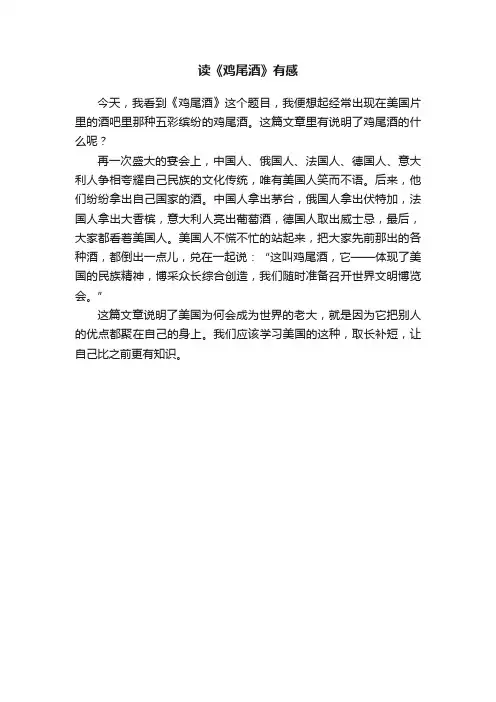 读《鸡尾酒》有感

今天，我看到《鸡尾酒》这个题目，我便想起经常出现在美国片里的酒吧里那种五彩缤纷的鸡尾酒。这篇文章里有说明了鸡尾酒的什么呢？

再一次盛大的宴会上，中国人、俄国人、法国人、德国人、意大利人争相夸耀自己民族的文化传统，唯有美国人笑而不语。后来，他们纷纷拿出自己国家的酒。中国人拿出茅台，俄国人拿出伏特加，法国人拿出大香槟，意大利人亮出葡萄酒，德国人取出威士忌，最后，大家都看着美国人。美国人不慌不忙的站起来，把大家先前那出的各种酒，都倒出一点儿，兑在一起说：“这叫鸡尾酒，它——体现了美国的民族精神，博采众长综合创造，我们随时准备召开世界文明博览会。”

这篇文章说明了美国为何会成为世界的老大，就是因为它把别人的优点都聚在自己的身上。我们应该学习美国的这种，取长补短，让自己比之前更有知识。